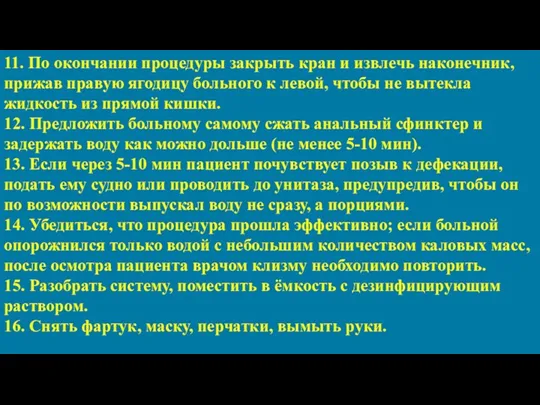 11. По окончании процедуры закрыть кран и извлечь наконечник, прижав правую ягодицу больного к левой, чтобы не вытекла жидкость из прямой кишки.
12. Предложить больному самому сжать анальный сфинктер и задержать воду как можно дольше (не менее 5-10 мин).
13. Если через 5-10 мин пациент почувствует позыв к дефекации, подать ему судно или проводить до унитаза, предупредив, чтобы он по возможности выпускал воду не сразу, а порциями.
14. Убедиться, что процедура прошла эффективно; если больной опорожнился только водой с небольшим количеством каловых масс, после осмотра пациента врачом клизму необходимо повторить.
15. Разобрать систему, поместить в ёмкость с дезинфицирующим раствором.
16. Снять фартук, маску, перчатки, вымыть руки.